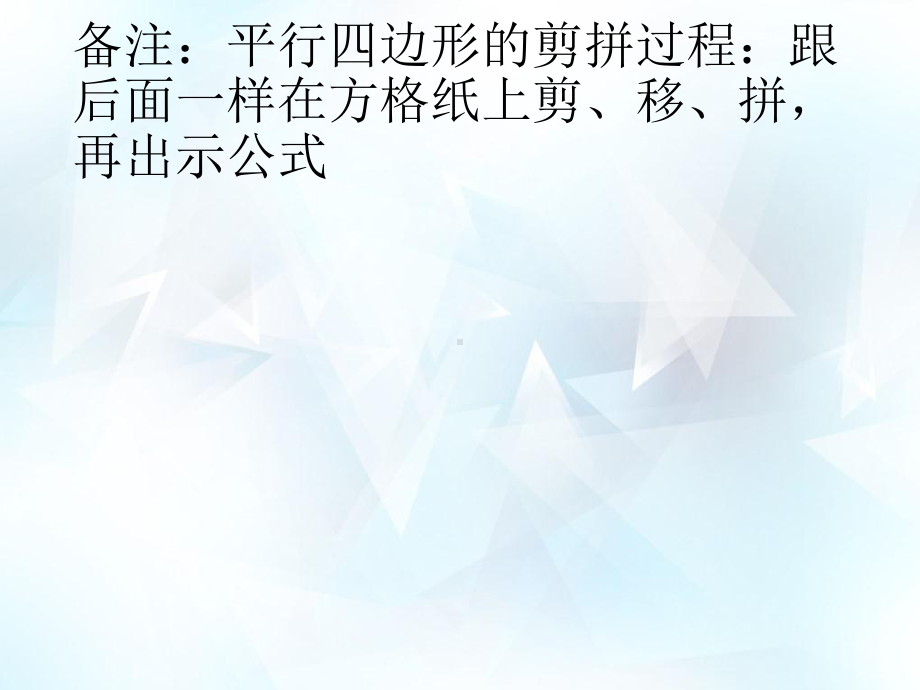 备注：平行四边形的剪拼过程：跟后面一样在方格纸上剪、移、拼，再出示公式